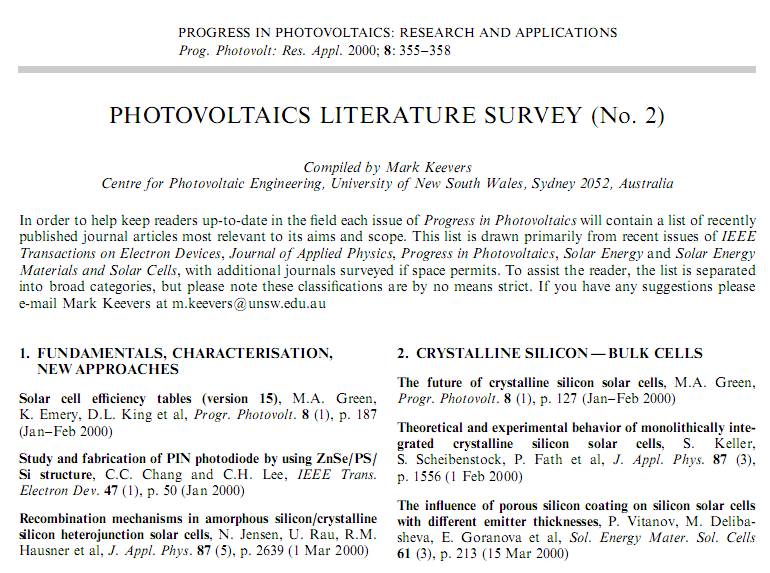 PROGRESS IN PHOTOVOLTAICS: RESEARCH AND APPLICATIONS
Prog. Photovolt: Res. Appl. 2000; 8: 355–358

PHOTOVOLTAICS LITERATURE SURVEY (No. 2)

Compiled by Mark Keevers
Centre for Photovoltaic Engineering, University of New South Wales, Sydney 2052, Australia

In order to help keep readers up-to-date in the field each issue of Progress in Photovoltaics will contain a list of recently published journal articles most relevant to its aims and scope. This list is drawn primarily from recent issues of IEEE Transactions on Electron Devices, Journal of Applied Physics, Progress in Photovoltaics, Solar Energy and Solar Energy Materials and Solar Cells, with additional journals surveyed if space permits. To assist the reader, the list is separated into broad categories, but please note these classifications are by no means strict. If you have any suggestions please e-mail Mark Keevers at m.keevers@unsw.edu.au

1. FUNDAMENTALS, CHARACTERISATION, NEW APPROACHES

Solar cell efficiency tables (version 15), M.A. Green, K. Emery, D.L. King et al, Progr. Photovolt. 8 (1), p. 187 (Jan–Feb 2000)

Study and fabrication of PIN photodiode by using ZnSe/PS/Si structure, C.C. Chang and C.H. Lee, IEEE Trans. Electron Dev. 47 (1), p. 50 (Jan 2000)

Recombination mechanisms in amorphous silicon/crystalline silicon heterojunction solar cells, N. Jensen, U. Rau, R.M. Hausner et al, J. Appl. Phys. 87 (5), p. 2639 (1 Mar 2000)

2. CRYSTALLINE SILICON — BULK CELLS

The future of crystalline silicon solar cells, M.A. Green, Progr. Photovolt. 8 (1), p. 127 (Jan–Feb 2000)

Theoretical and experimental behavior of monolithically integrated crystalline silicon solar cells, S. Keller, S. Scheibenstock, P. Fath et al, J. Appl. Phys. 87 (3), p. 1556 (1 Feb 2000)

The influence of porous silicon coating on silicon solar cells with different emitter thicknesses, P. Vitanov, M. Delibasheva, E. Goranova et al, Sol. Energy Mater. Sol. Cells 61 (3), p. 213 (15 Mar 2000)